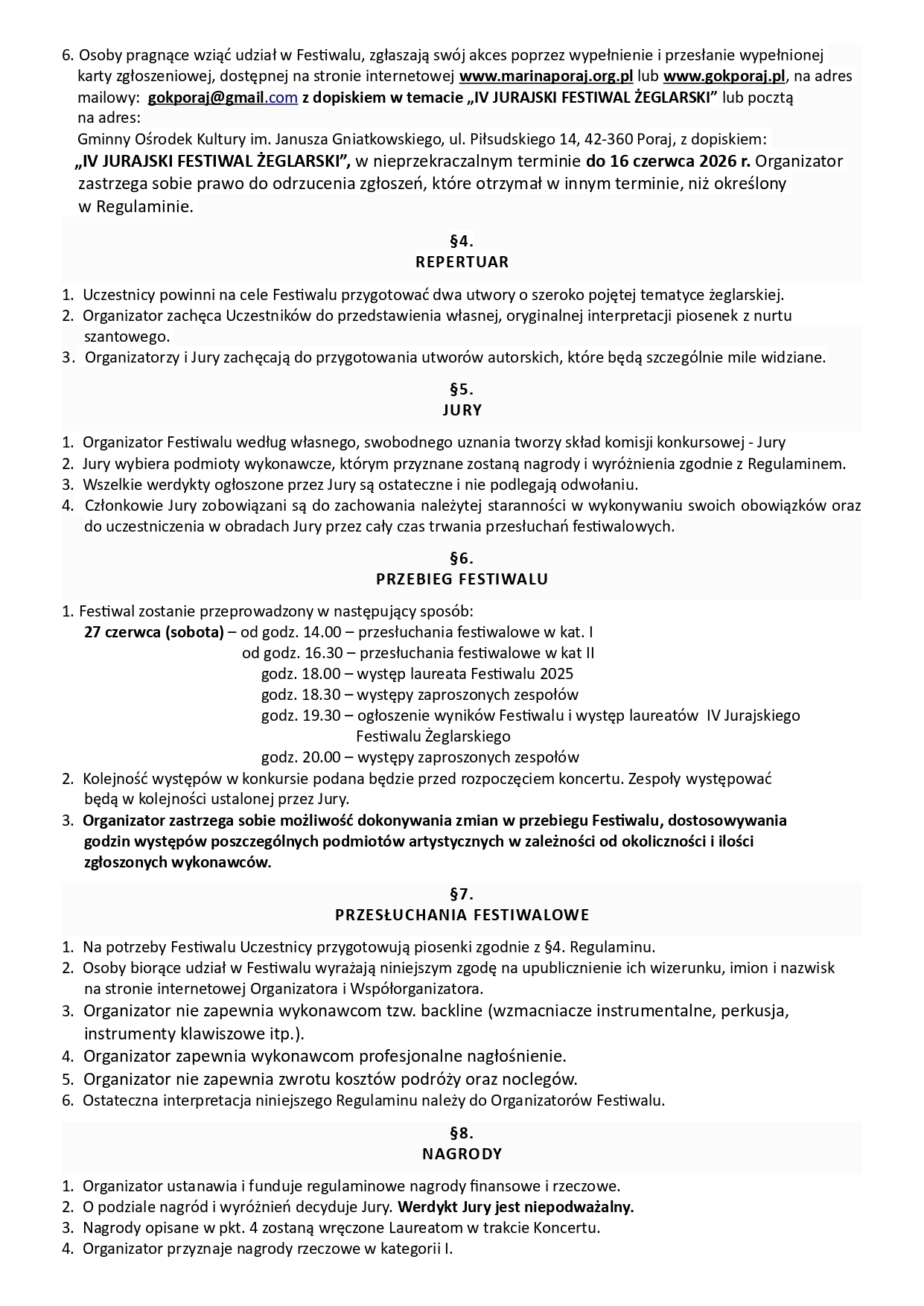 6. Osoby pragnące wziąć udział w Festiwalu, zgłaszają swój akces poprzez wypełnienie i przesłanie wypełnionej karty zgłoszeniowej, dostępnej na stronie internetowej www.marinaporaj.org.pl lub www.gokporaj.pl, na adres mailowy: gokporaj@gmail.com z dopiskiem w temacie „IV JURAJSKI FESTIWAL ŻEGLARSKI” lub pocztą na adres:
Gminny Ośrodek Kultury im. Janusza Gniatkowskiego, ul. Piłsudskiego 14, 42-360 Poraj, z dopiskiem: „IV JURAJSKI FESTIWAL ŻEGLARSKI”, w nieprzekraczalnym terminie do 16 czerwca 2026 r. Organizator zastrzega sobie prawo do odrzucenia zgłoszeń, które otrzymał w innym terminie, niż określony w Regulaminie.

§4.
REPERTUAR

1. Uczestnicy powinni na cele Festiwalu przygotować dwa utwory o szeroko pojętej tematyce żeglarskiej.
2. Organizator zachęca Uczestników do przedstawienia własnej, oryginalnej interpretacji piosenek z nurtu szantowego.
3. Organizatorzy i Jury zachęcają do przygotowania utworów autorskich, które będą szczególnie mile widziane.

§5.
JURY

1. Organizator Festiwalu według własnego, swobodnego uznania tworzy skład komisji konkursowej - Jury
2. Jury wybiera podmioty wykonawcze, którym przyznane zostaną nagrody i wyróżnienia zgodnie z Regulaminem.
3. Wszelkie werdykty ogłoszone przez Jury są ostateczne i nie podlegają odwołaniu.
4. Członkowie Jury zobowiązani są do zachowania należytej staranności w wykonywaniu swoich obowiązków oraz do uczestniczenia w obradach Jury przez cały czas trwania przesłuchań festiwalowych.

§6.
PRZEBIEG FESTIWALU

1. Festiwal zostanie przeprowadzony w następujący sposób:
27 czerwca (sobota) – od godz. 14.00 – przesłuchania festiwalowe w kat. I
od godz. 16.30 – przesłuchania festiwalowe w kat II
godz. 18.00 – występ laureata Festiwalu 2025
godz. 18.30 – występy zaproszonych zespołów
godz. 19.30 – ogłoszenie wyników Festiwalu i występ laureatów IV Jurajskiego Festiwalu Żeglarskiego
godz. 20.00 – występy zaproszonych zespołów
2. Kolejność występów w konkursie podana będzie przed rozpoczęciem koncertu. Zespoły występować będą w kolejności ustalonej przez Jury.
3. Organizator zastrzega sobie możliwość dokonywania zmian w przebiegu Festiwalu, dostosowywania godzin występów poszczególnych podmiotów artystycznych w zależności od okoliczności i ilości zgłoszonych wykonawców.

§7.
PRZESŁUCHANIA FESTIWALOWE

1. Na potrzeby Festiwalu Uczestnicy przygotowują piosenki zgodnie z §4. Regulaminu.
2. Osoby biorące udział w Festiwalu wyrażają niniejszym zgodę na upublicznienie ich wizerunku, imion i nazwisk na stronie internetowej Organizatora i Współorganizatora.
3. Organizator nie zapewnia wykonawcom tzw. backline (wzmacniacze instrumentalne, perkusja, instrumenty klawiszowe itp.).
4. Organizator zapewnia wykonawcom profesjonalne nagłośnienie.
5. Organizator nie zapewnia zwrotu kosztów podróży oraz noclegów.
6. Ostateczna interpretacja niniejszego Regulaminu należy do Organizatorów Festiwalu.

§8.
NAGRODY

1. Organizator ustanawia i funduje regulaminowe nagrody finansowe i rzeczowe.
2. O podziale nagród i wyróżnień decyduje Jury. Werdykt Jury jest niepodważalny.
3. Nagrody opisane w pkt. 4 zostaną wręczone Laureatom w trakcie Koncertu.
4. Organizator przyznaje nagrody rzeczowe w kategorii I.